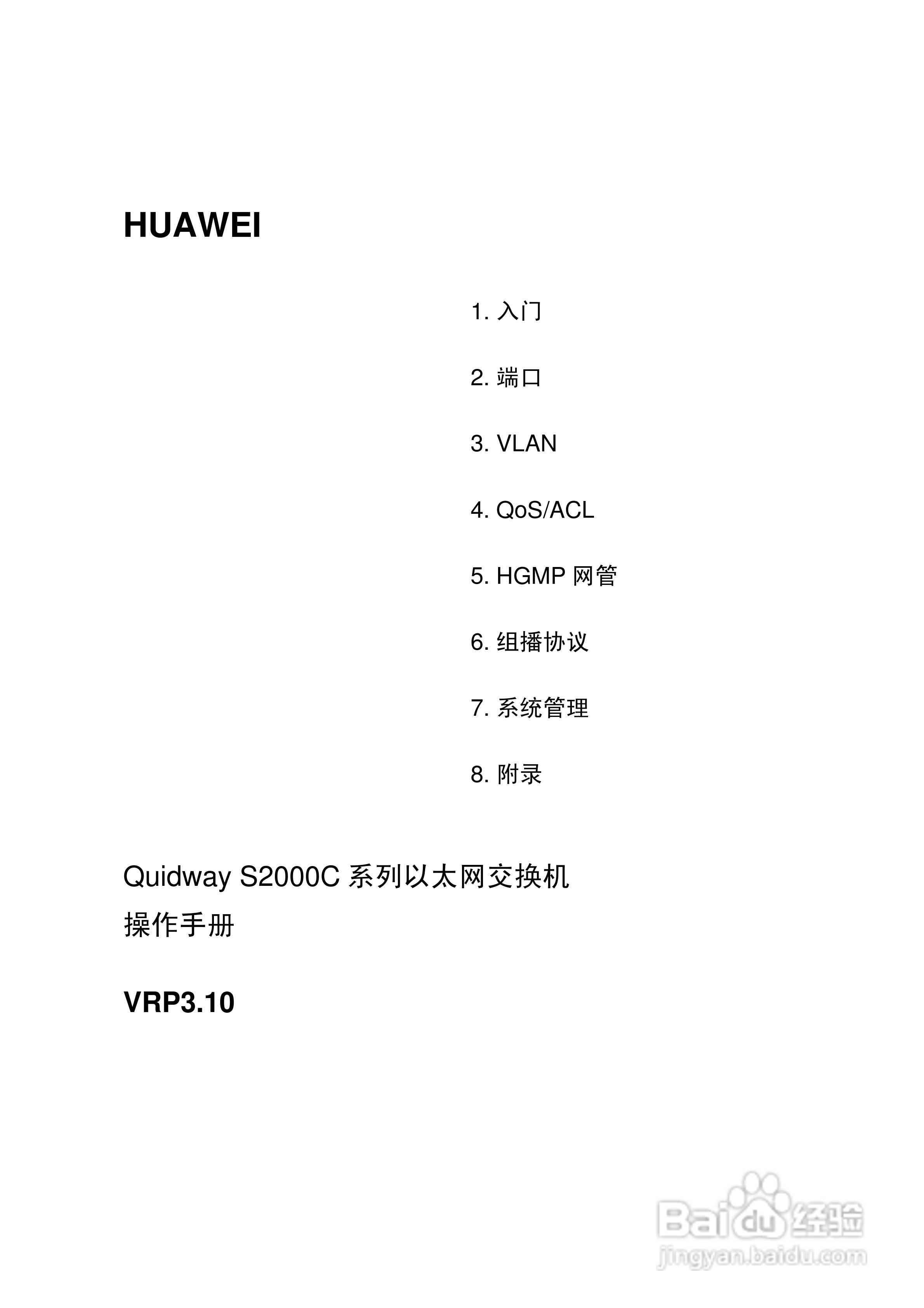 HUAWEI

1. 入门

2. 端口

3. VLAN

4. QoS/ACL

5. HGMP 网管

6. 组播协议

7. 系统管理

8. 附录

Quidway S2000C 系列以太网交换机
操作手册

VRP3.10

Baidu 经验
jingyan.baidu.com